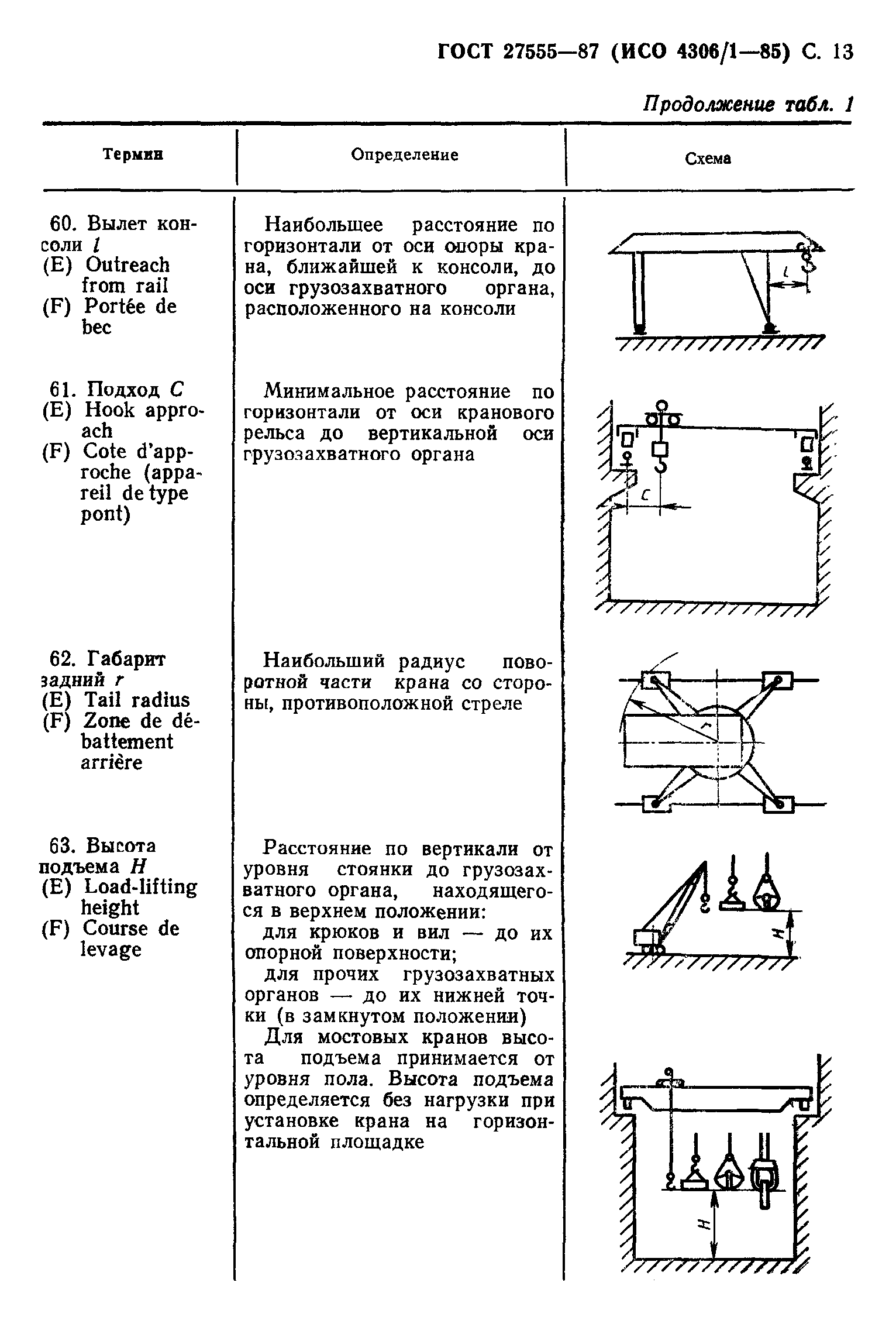 ГОСТ 27555—87 (ИСО 4306/1—85) С. 13

Продолжение табл. 1

| Термин | Определение | Схема |
|---|---|---|
| 60. Вылет консоли $l$ (E) Outreach from rail (F) Portée de bec | Наибольшее расстояние по горизонтали от оси опоры крана, ближайшей к консоли, до оси грузозахватного органа, расположенного на консоли | $l$ |
| 61. Подход $C$ (E) Hook approach (F) Cote d'approche (appareil de type pont) | Минимальное расстояние по горизонтали от оси кранового рельса до вертикальной оси грузозахватного органа | $C$ |
| 62. Габарит задний $r$ (E) Tail radius (F) Zone de débattement arrière | Наибольший радиус поворотной части крана со стороны, противоположной стреле | $r$ |
| 63. Высота подъема $H$ (E) Load-lifting height (F) Course de levage | Расстояние по вертикали от уровня стоянки до грузозахватного органа, находящегося в верхнем положении: для крюков и вил — до их опорной поверхности; для прочих грузозахватных органов — до их нижней точки (в замкнутом положении) Для мостовых кранов высота подъема принимается от уровня пола. Высота подъема определяется без нагрузки при установке крана на горизонтальной площадке | $H$ $H$ |